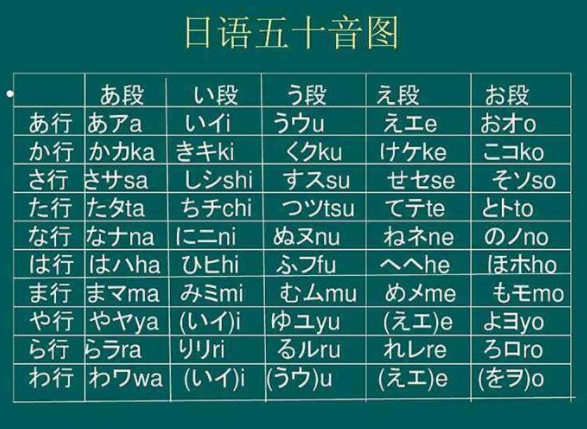 日语五十音图

| | あ段 | い段 | う段 | え段 | お段 |
|---|---|---|---|---|---|
| あ行 | あアa | いイi | うウu | えエe | おオo |
| か行 | かカka | きキki | くクku | けケke | こコko |
| さ行 | さサsa | しシshi | すスsu | せセse | そソso |
| た行 | たタta | ちチchi | つツtsu | てテte | とトto |
| な行 | なナna | にニni | ぬヌnu | ねネne | のノno |
| は行 | はハha | ひヒhi | ふフfu | へヘhe | ほホho |
| ま行 | まマma | みミmi | むムmu | めメme | もモmo |
| や行 | やヤya | (いイ)i | ゆユyu | (えエ)e | よヨyo |
| ら行 | らラra | りリri | るルru | れレre | ろロro |
| わ行 | わワwa | (いイ)i | (うウ)u | (えエ)e | (をヲ)o |